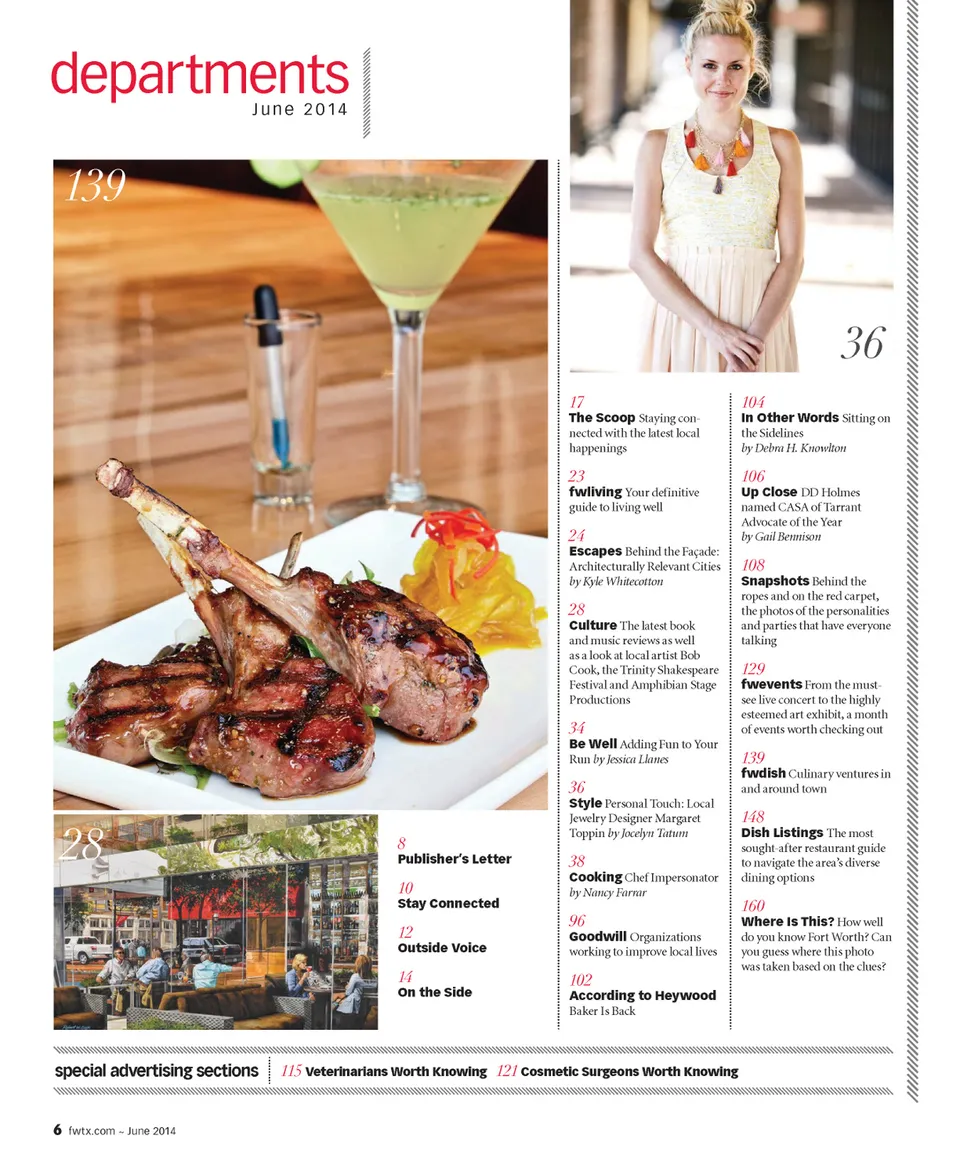 departments
June 2014

139

36

28

8
Publisher's Letter

10
Stay Connected

12
Outside Voice

14
On the Side

17
The Scoop Staying connected with the latest local happenings

23
fwliving Your definitive guide to living well

24
Escapes Behind the Façade: Architecturally Relevant Cities by Kyle Whitecotton

28
Culture The latest book and music reviews as well as a look at local artist Bob Cook, the Trinity Shakespeare Festival and Amphibian Stage Productions

34
Be Well Adding Fun to Your Run by Jessica Llanes

36
Style Personal Touch: Local Jewelry Designer Margaret Toppin by Jocelyn Tatum

38
Cooking Chef Impersonator by Nancy Farrar

96
Goodwill Organizations working to improve local lives

102
According to Heywood Baker Is Back

104
In Other Words Sitting on the Sidelines by Debra H. Knowlton

106
Up Close DD Holmes named CASA of Tarrant Advocate of the Year by Gail Bennison

108
Snapshots Behind the ropes and on the red carpet, the photos of the personalities and parties that have everyone talking

129
fwevents From the must-see live concert to the highly esteemed art exhibit, a month of events worth checking out

139
fwdish Culinary ventures in and around town

148
Dish Listings The most sought-after restaurant guide to navigate the area's diverse dining options

160
Where Is This? How well do you know Fort Worth? Can you guess where this photo was taken based on the clues?

special advertising sections 115 Veterinarians Worth Knowing 121 Cosmetic Surgeons Worth Knowing

6 fwtx.com ~ June 2014